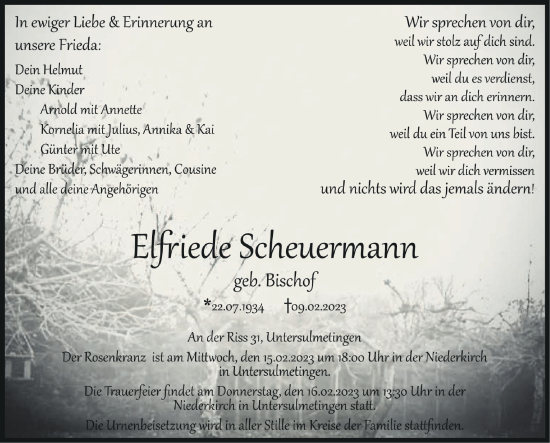 In ewiger Liebe & Erinnerung an unsere Frieda:

Dein Helmut
Deine Kinder
Arnold mit Annette
Kornelia mit Julius, Annika & Kai
Günter mit Ute
Deine Brüder, Schwägerinnen, Cousine
und alle deine Angehörigen

Wir sprechen von dir,
weil wir stolz auf dich sind.
Wir sprechen von dir,
weil du es verdienst,
dass wir an dich erinnern.
Wir sprechen von dir,
weil du ein Teil von uns bist.
Wir sprechen von dir,
weil wir dich vermissen
und nichts wird das jemals ändern!

Elfriede Scheuermann

geb. Bischof

*22.07.1934 †09.02.2023

An der Riss 31, Untersulmetingen

Der Rosenkranz ist am Mittwoch, den 15.02.2023 um 18:00 Uhr in der Niederkirch in Untersulmetingen.

Die Trauerfeier findet am Donnerstag, den 16.02.2023 um 13:30 Uhr in der Niederkirch in Untersulmetingen statt.

Die Urnenbeisetzung wird in aller Stille im Kreise der Familie stattfinden.